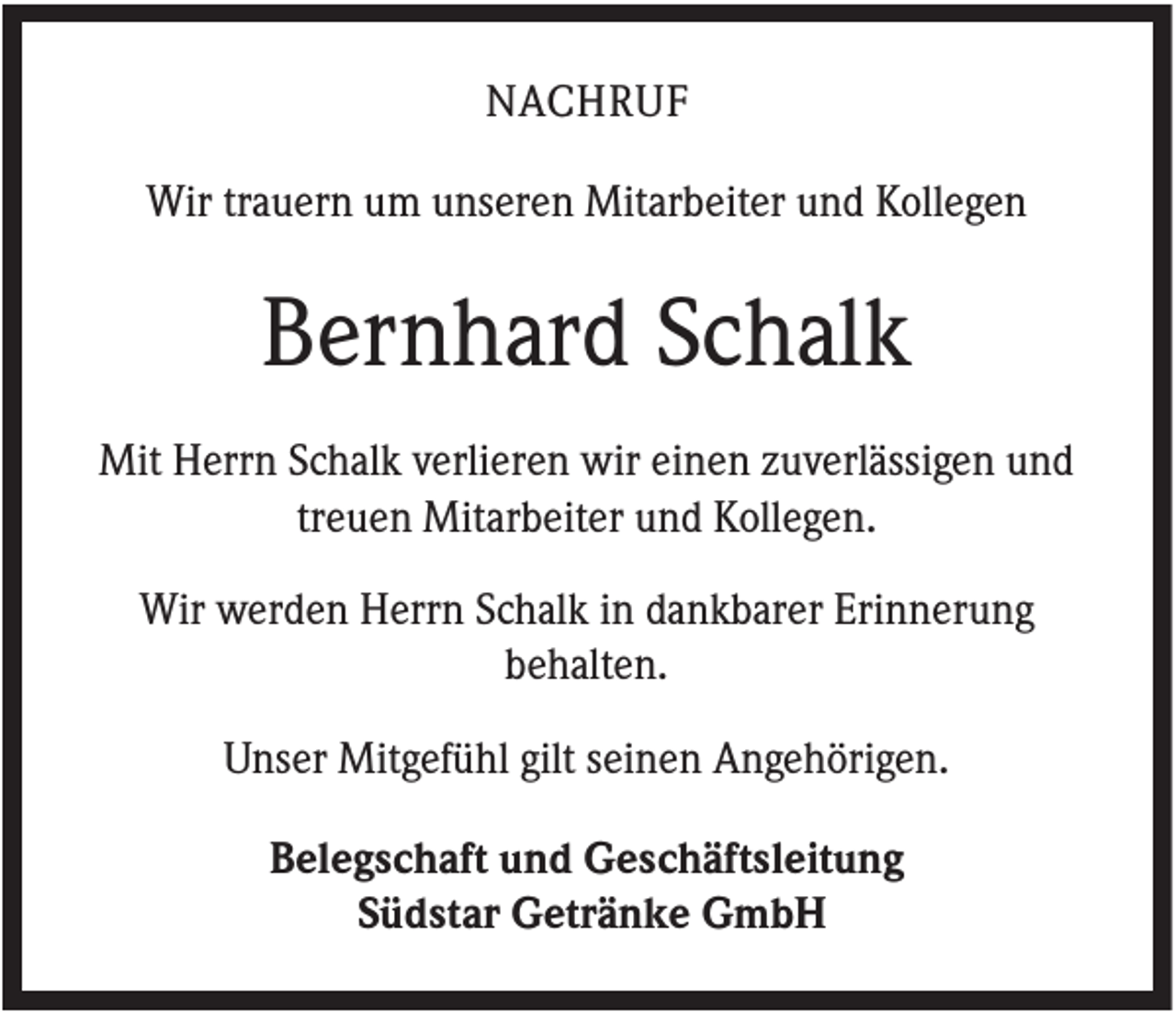 NACHRUF

Wir trauern um unseren Mitarbeiter und Kollegen

Bernhard Schalk

Mit Herrn Schalk verlieren wir einen zuverlässigen und treuen Mitarbeiter und Kollegen.

Wir werden Herrn Schalk in dankbarer Erinnerung behalten.

Unser Mitgefühl gilt seinen Angehörigen.

Belegschaft und Geschäftsleitung
Südstar Getränke GmbH